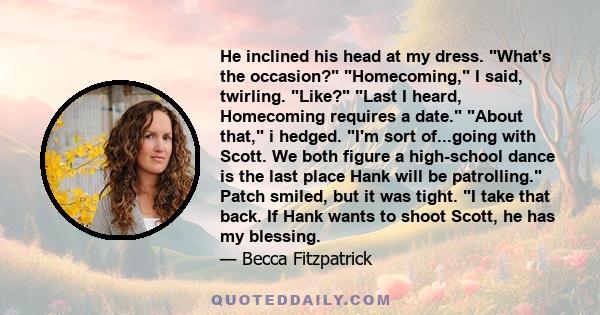 He inclined his head at my dress. "What's the occasion?" "Homecoming," I said, twirling. "Like?" "Last I heard, Homecoming requires a date." "About that," i hedged. "I'm sort of...going with Scott. We both figure a high-school dance is the last place Hank will be patrolling." Patch smiled, but it was tight. "I take that back. If Hank wants to shoot Scott, he has my blessing.
— Becca Fitzpatrick

QUOTEDDAILY.COM